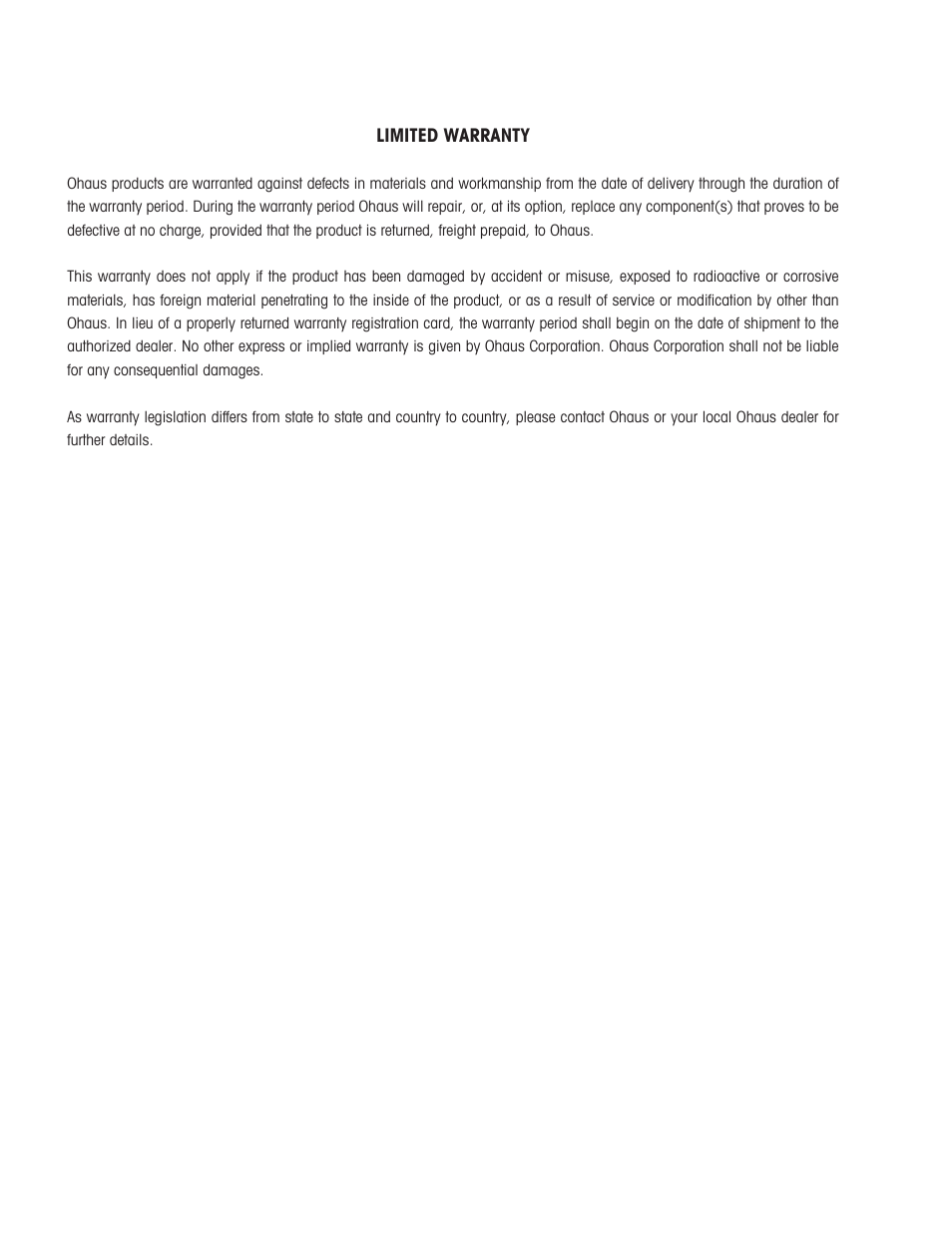 LIMITED WARRANTY

Ohaus products are warranted against defects in materials and workmanship from the date of delivery through the duration of the warranty period. During the warranty period Ohaus will repair, or, at its option, replace any component(s) that proves to be defective at no charge, provided that the product is returned, freight prepaid, to Ohaus.

This warranty does not apply if the product has been damaged by accident or misuse, exposed to radioactive or corrosive materials, has foreign material penetrating to the inside of the product, or as a result of service or modification by other than Ohaus. In lieu of a properly returned warranty registration card, the warranty period shall begin on the date of shipment to the authorized dealer. No other express or implied warranty is given by Ohaus Corporation. Ohaus Corporation shall not be liable for any consequential damages.

As warranty legislation differs from state to state and country to country, please contact Ohaus or your local Ohaus dealer for further details.